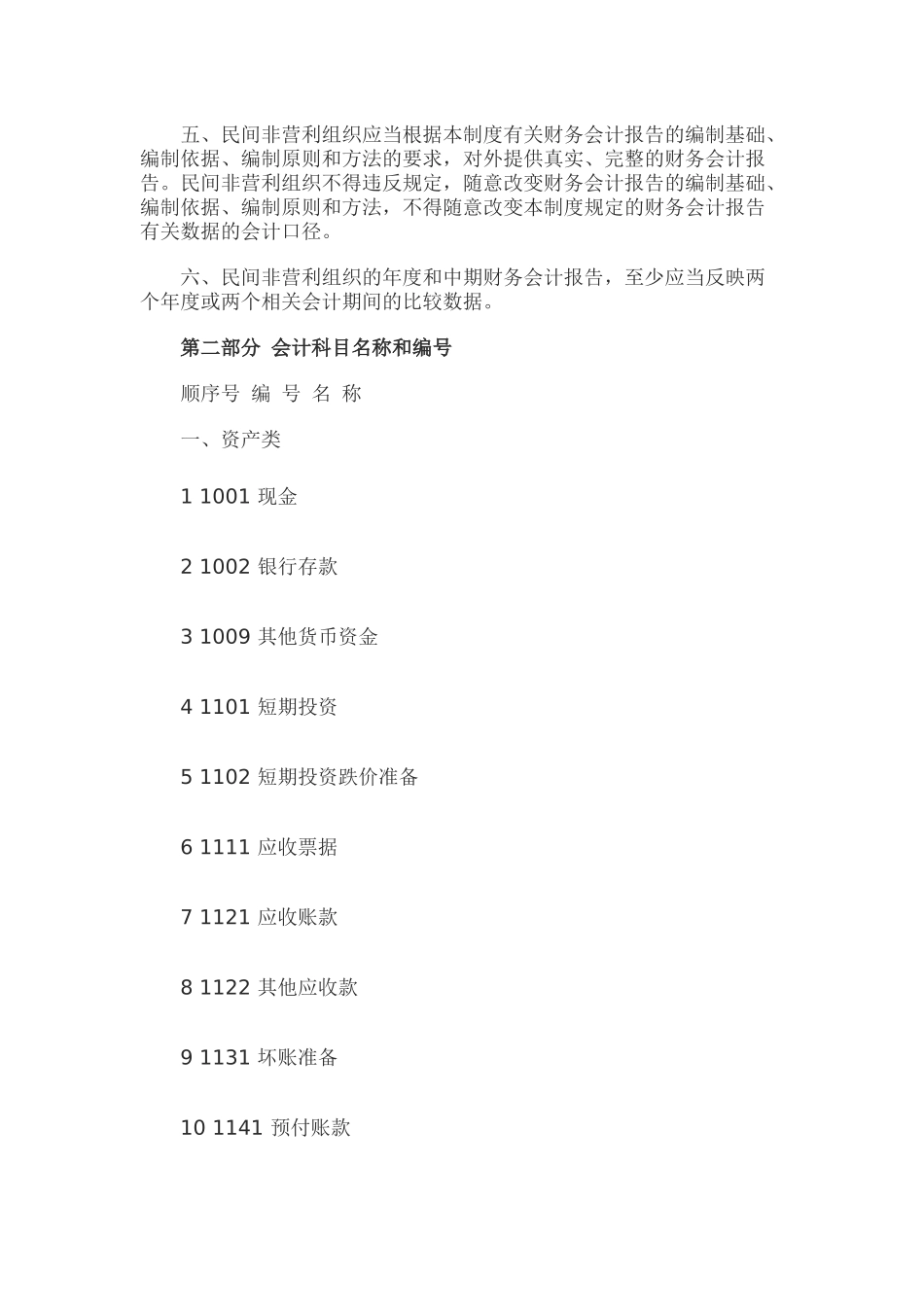 五、民间非营利组织应当根据本制度有关财务会计报告的编制基础、编制依据、编制原则和方法的要求，对外提供真实、完整的财务会计报告。民间非营利组织不得违反规定，随意改变财务会计报告的编制基础、编制依据、编制原则和方法，不得随意改变本制度规定的财务会计报告有关数据的会计口径。

六、民间非营利组织的年度和中期财务会计报告，至少应当反映两个年度或两个相关会计期间的比较数据。

第二部分 会计科目名称和编号

顺序号 编 号 名 称

一、资产类

1 1001 现金

2 1002 银行存款

3 1009 其他货币资金

4 1101 短期投资

5 1102 短期投资跌价准备

6 1111 应收票据

7 1121 应收账款

8 1122 其他应收款

9 1131 坏账准备

10 1141 预付账款